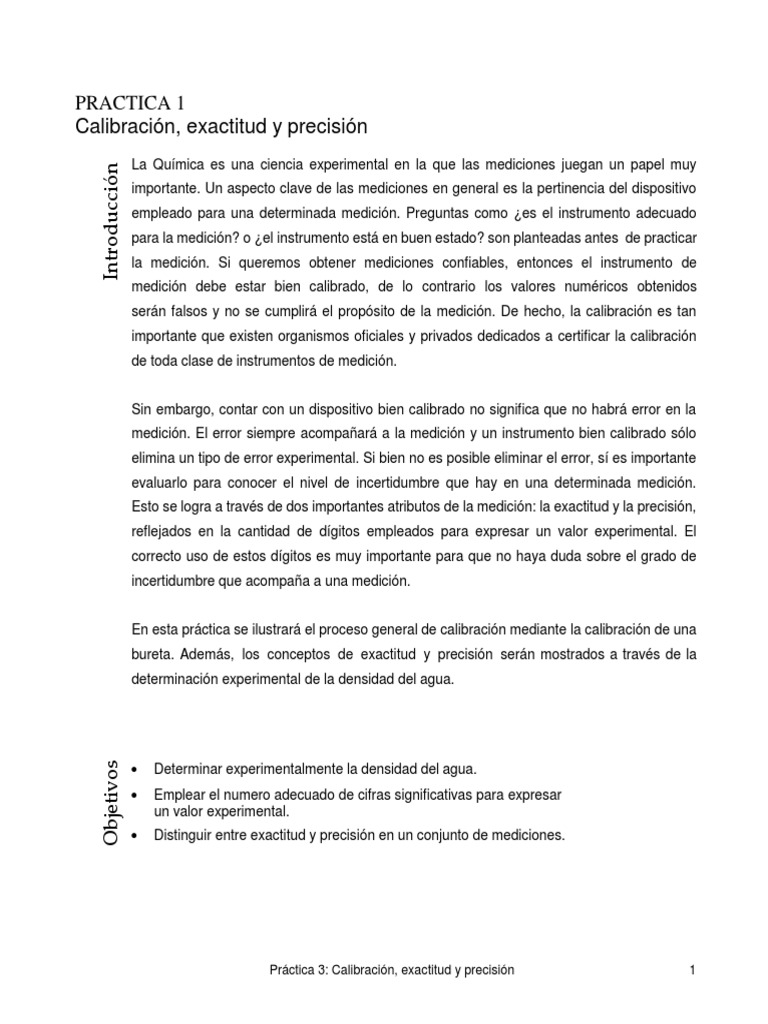 PRACTICA 1
Calibración, exactitud y precisión

Introducción

La Química es una ciencia experimental en la que las mediciones juegan un papel muy importante. Un aspecto clave de las mediciones en general es la pertinencia del dispositivo empleado para una determinada medición. Preguntas como ¿es el instrumento adecuado para la medición? o ¿el instrumento está en buen estado? son planteadas antes de practicar la medición. Si queremos obtener mediciones confiables, entonces el instrumento de medición debe estar bien calibrado, de lo contrario los valores numéricos obtenidos serán falsos y no se cumplirá el propósito de la medición. De hecho, la calibración es tan importante que existen organismos oficiales y privados dedicados a certificar la calibración de toda clase de instrumentos de medición.

Sin embargo, contar con un dispositivo bien calibrado no significa que no habrá error en la medición. El error siempre acompañará a la medición y un instrumento bien calibrado sólo elimina un tipo de error experimental. Si bien no es posible eliminar el error, sí es importante evaluarlo para conocer el nivel de incertidumbre que hay en una determinada medición. Esto se logra a través de dos importantes atributos de la medición: la exactitud y la precisión, reflejados en la cantidad de dígitos empleados para expresar un valor experimental. El correcto uso de estos dígitos es muy importante para que no haya duda sobre el grado de incertidumbre que acompaña a una medición.

En esta práctica se ilustrará el proceso general de calibración mediante la calibración de una bureta. Además, los conceptos de exactitud y precisión serán mostrados a través de la determinación experimental de la densidad del agua.

Objetivos

• Determinar experimentalmente la densidad del agua.
• Emplear el numero adecuado de cifras significativas para expresar un valor experimental.
• Distinguir entre exactitud y precisión en un conjunto de mediciones.

Práctica 3: Calibración, exactitud y precisión 1